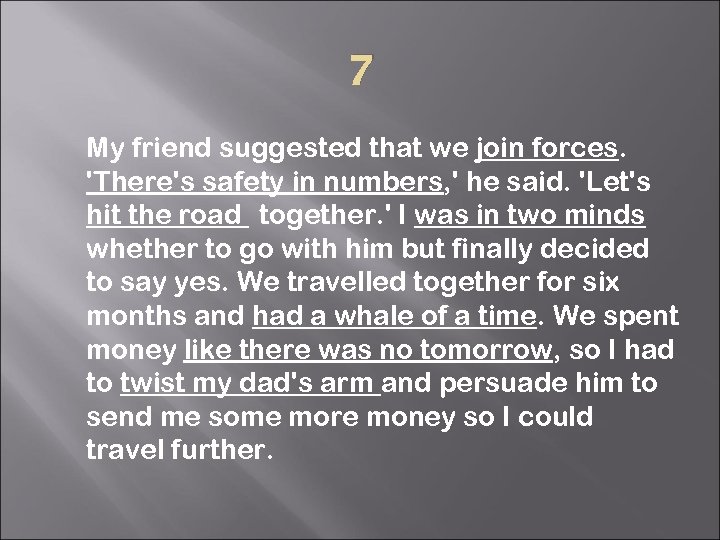 7

My friend suggested that we join forces. 'There's safety in numbers,' he said. 'Let's hit the road together.' I was in two minds whether to go with him but finally decided to say yes. We travelled together for six months and had a whale of a time. We spent money like there was no tomorrow, so I had to twist my dad's arm and persuade him to send me some more money so I could travel further.